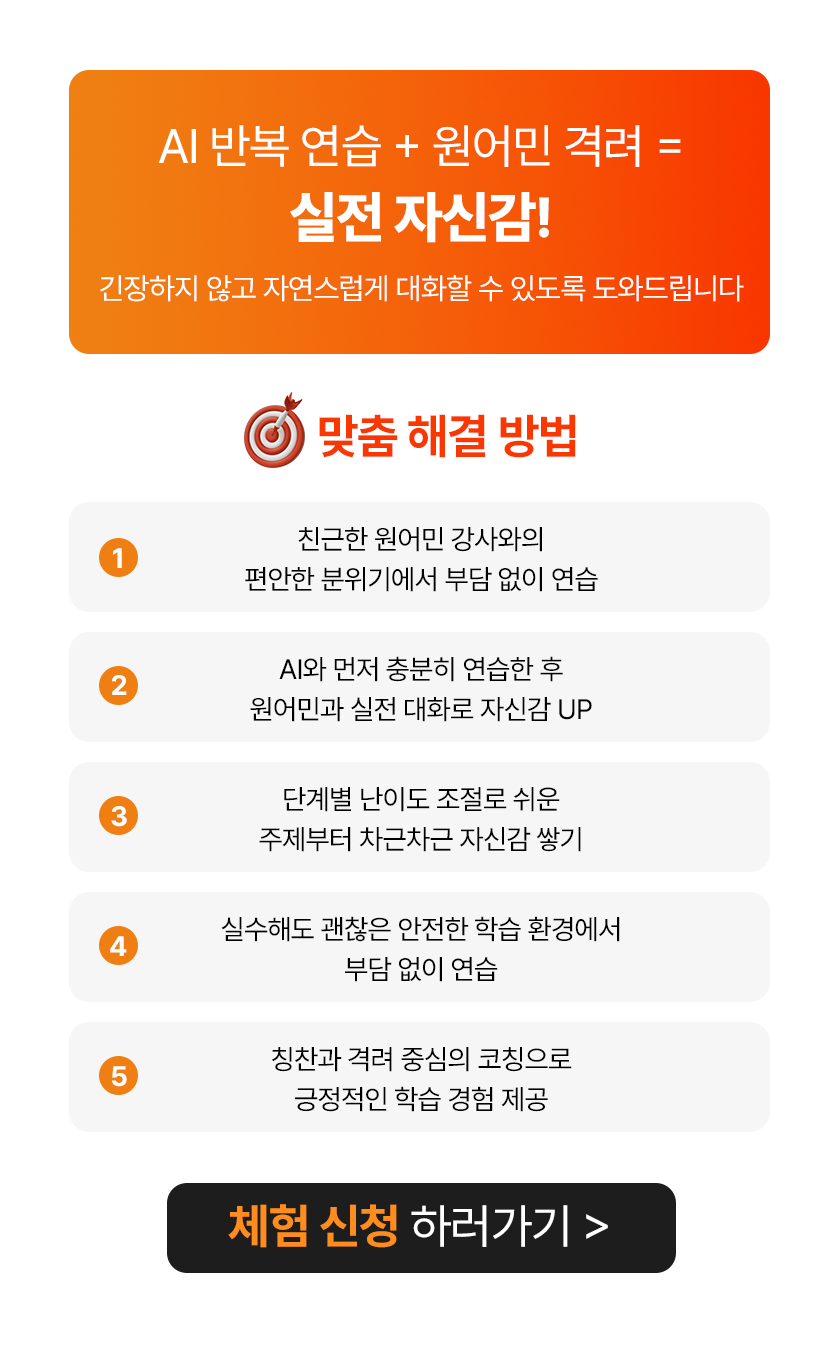 AI 반복 연습 + 원어민 격려 =
실전 자신감!
긴장하지 않고 자연스럽게 대화할 수 있도록 도와드립니다

맞춤 해결 방법

1
친근한 원어민 강사와의
편안한 분위기에서 부담 없이 연습

2
AI와 먼저 충분히 연습한 후
원어민과 실전 대화로 자신감 UP

3
단계별 난이도 조절로 쉬운
주제부터 차근차근 자신감 쌓기

4
실수해도 괜찮은 안전한 학습 환경에서
부담 없이 연습

5
칭찬과 격려 중심의 코칭으로
긍정적인 학습 경험 제공

체험 신청 하러가기 >